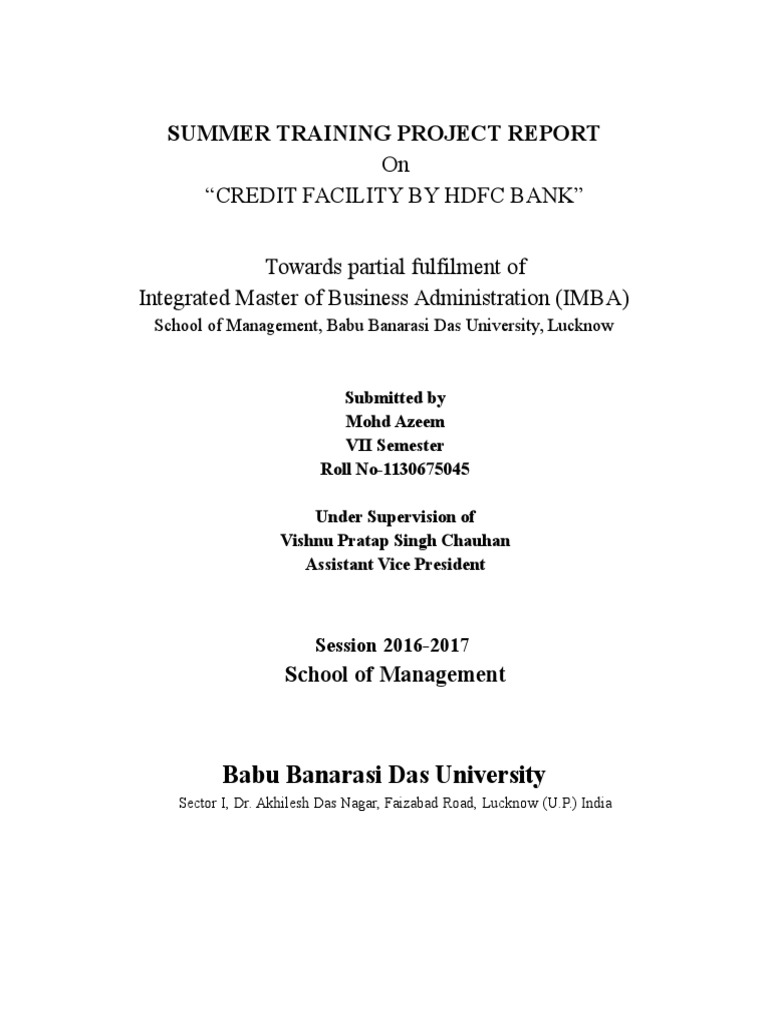 SUMMER TRAINING PROJECT REPORT
On
“CREDIT FACILITY BY HDFC BANK”

Towards partial fulfilment of
Integrated Master of Business Administration (IMBA)
School of Management, Babu Banarasi Das University, Lucknow

Submitted by
Mohd Azeem
VII Semester
Roll No-1130675045

Under Supervision of
Vishnu Pratap Singh Chauhan
Assistant Vice President

Session 2016-2017
School of Management

Babu Banarasi Das University
Sector I, Dr. Akhilesh Das Nagar, Faizabad Road, Lucknow (U.P.) India